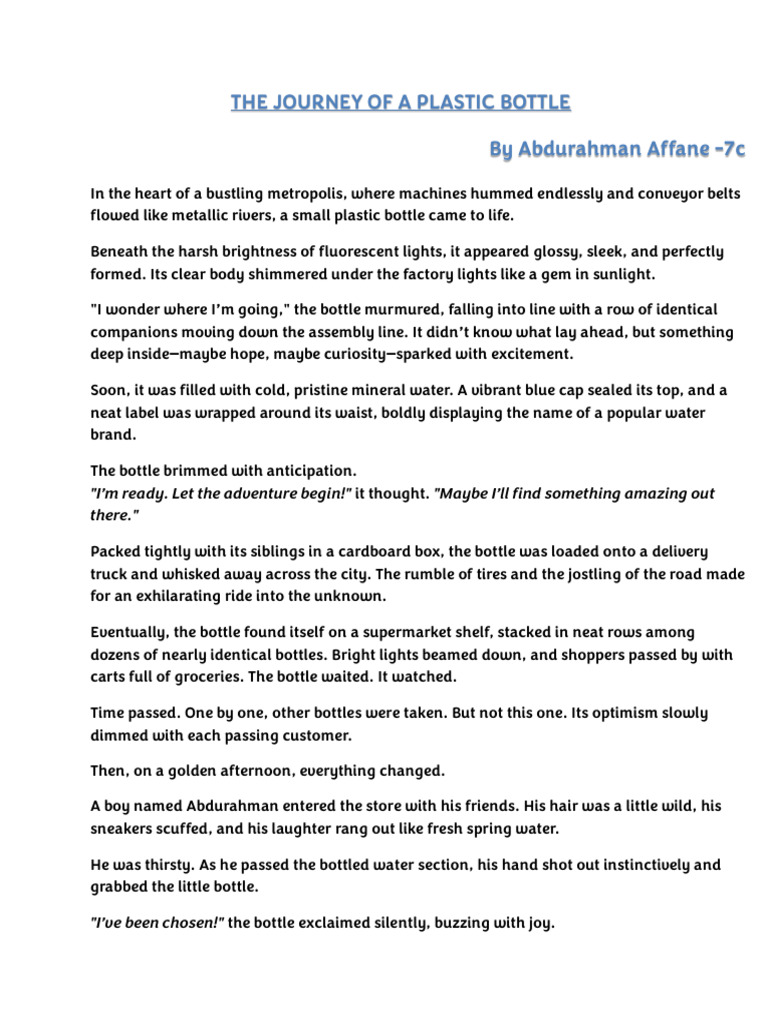 THE JOURNEY OF A PLASTIC BOTTLE

By Abdurahman Affane -7c

In the heart of a bustling metropolis, where machines hummed endlessly and conveyor belts flowed like metallic rivers, a small plastic bottle came to life.

Beneath the harsh brightness of fluorescent lights, it appeared glossy, sleek, and perfectly formed. Its clear body shimmered under the factory lights like a gem in sunlight.

"I wonder where I'm going," the bottle murmured, falling into line with a row of identical companions moving down the assembly line. It didn't know what lay ahead, but something deep inside—maybe hope, maybe curiosity—sparked with excitement.

Soon, it was filled with cold, pristine mineral water. A vibrant blue cap sealed its top, and a neat label was wrapped around its waist, boldly displaying the name of a popular water brand.

The bottle brimmed with anticipation.
"I'm ready. Let the adventure begin!" it thought. "Maybe I'll find something amazing out there."

Packed tightly with its siblings in a cardboard box, the bottle was loaded onto a delivery truck and whisked away across the city. The rumble of tires and the jostling of the road made for an exhilarating ride into the unknown.

Eventually, the bottle found itself on a supermarket shelf, stacked in neat rows among dozens of nearly identical bottles. Bright lights beamed down, and shoppers passed by with carts full of groceries. The bottle waited. It watched.

Time passed. One by one, other bottles were taken. But not this one. Its optimism slowly dimmed with each passing customer.

Then, on a golden afternoon, everything changed.

A boy named Abdurahman entered the store with his friends. His hair was a little wild, his sneakers scuffed, and his laughter rang out like fresh spring water.

He was thirsty. As he passed the bottled water section, his hand shot out instinctively and grabbed the little bottle.

"I've been chosen!" the bottle exclaimed silently, buzzing with joy.